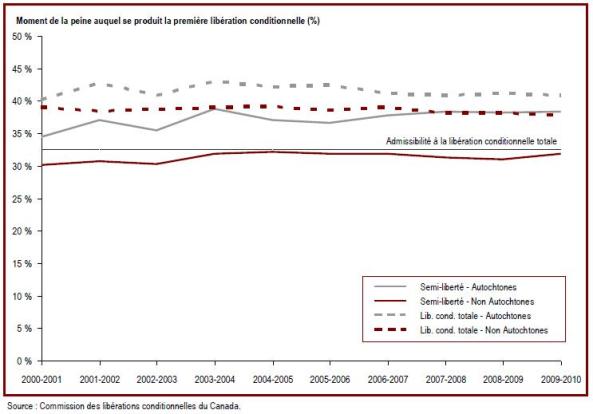 Moment de la peine auquel se produit la première libération conditionnelle (%)

50 %
45 %
40 %
35 %
30 %
25 %
20 %
15 %
10 %
5 %
0 %

Admissibilité à la libération conditionnelle totale

Semi-liberté - Autochtones
Semi-liberté - Non Autochtones
Lib. cond. totale - Autochtones
Lib. cond. totale - Non Autochtones

2000-2001
2001-2002
2002-2003
2003-2004
2004-2005
2005-2006
2006-2007
2007-2008
2008-2009
2009-2010

Source : Commission des libérations conditionnelles du Canada.